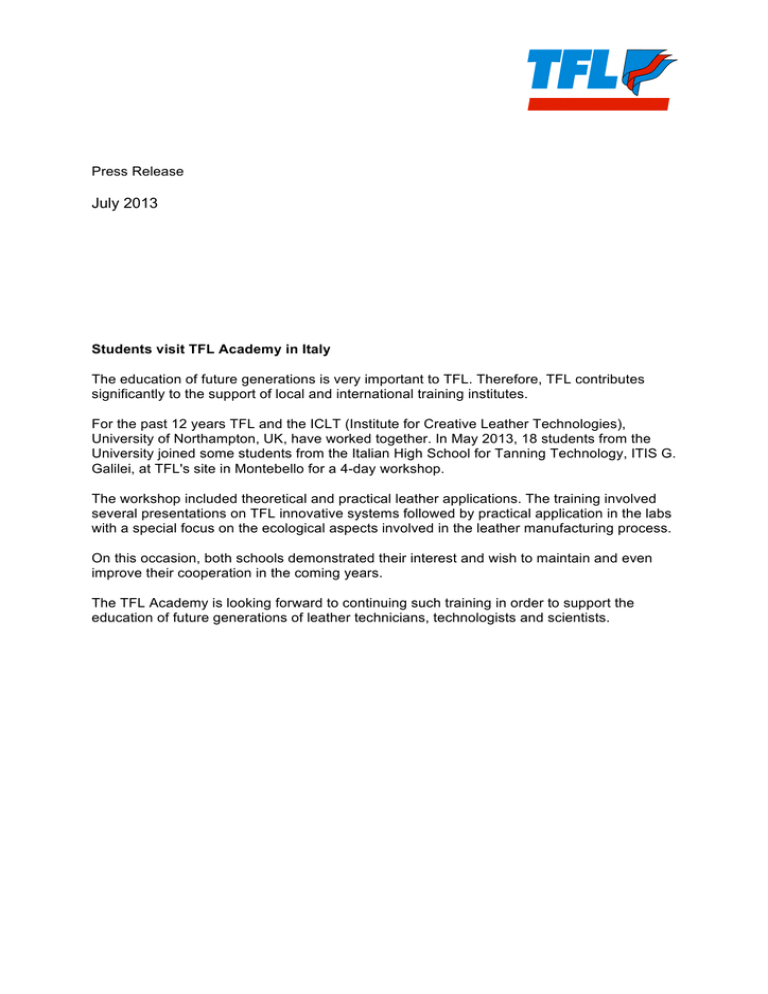 TFL

Press Release

July 2013

Students visit TFL Academy in Italy

The education of future generations is very important to TFL. Therefore, TFL contributes significantly to the support of local and international training institutes.

For the past 12 years TFL and the ICLT (Institute for Creative Leather Technologies), University of Northampton, UK, have worked together. In May 2013, 18 students from the University joined some students from the Italian High School for Tanning Technology, ITIS G. Galilei, at TFL's site in Montebello for a 4-day workshop.

The workshop included theoretical and practical leather applications. The training involved several presentations on TFL innovative systems followed by practical application in the labs with a special focus on the ecological aspects involved in the leather manufacturing process.

On this occasion, both schools demonstrated their interest and wish to maintain and even improve their cooperation in the coming years.

The TFL Academy is looking forward to continuing such training in order to support the education of future generations of leather technicians, technologists and scientists.